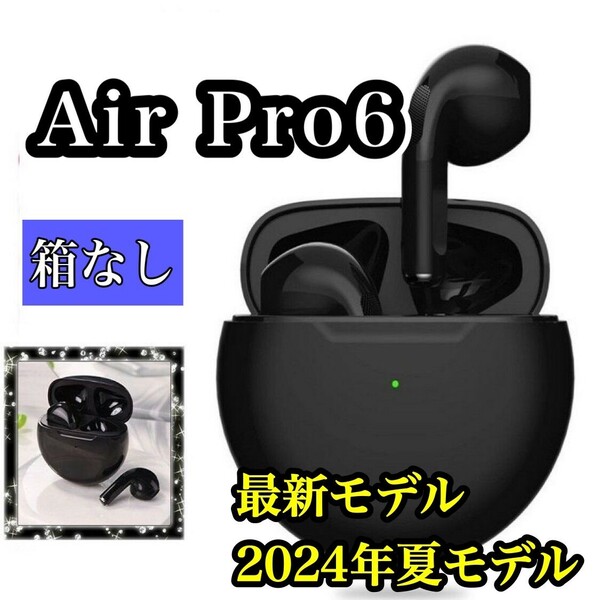 Air Pro6

箱なし

最新モデル
2024年夏モデル